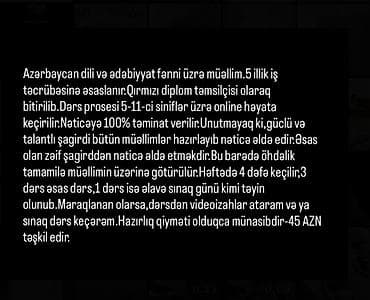 Azərbaycan dili və ədəbiyyat fənni üzrə müəllim.5 illik iş təcrübəsinə əsaslanır.Qırmızı diplom təmsilçisi olaraq bitirilib.Dərs prosesi 5-11-ci siniflər üzrə online həyata keçirilir.Nəticəyə 100% təminat verilir.Unutmayaq ki,güclü və talantlı şagirdi bütün müəllimlər hazırlayıb nəticə əldə edir.Əsas olan zəif şagirddən nəticə əldə etməkdir.Bu barədə öhdəlik tamamilə müəllimin üzərinə götürülür.Həftədə 4 dəfə keçilir,3 dərs əsas dərs,1 dərs isə əlavə sınaq günü kimi təyin olunub.Maraqlanan olarsa,dərsdən videoizahlar ataram və ya sınaq dərs keçərəm.Hazırlıq qiyməti olduqca münasibdir-45 AZN təşkil edir.